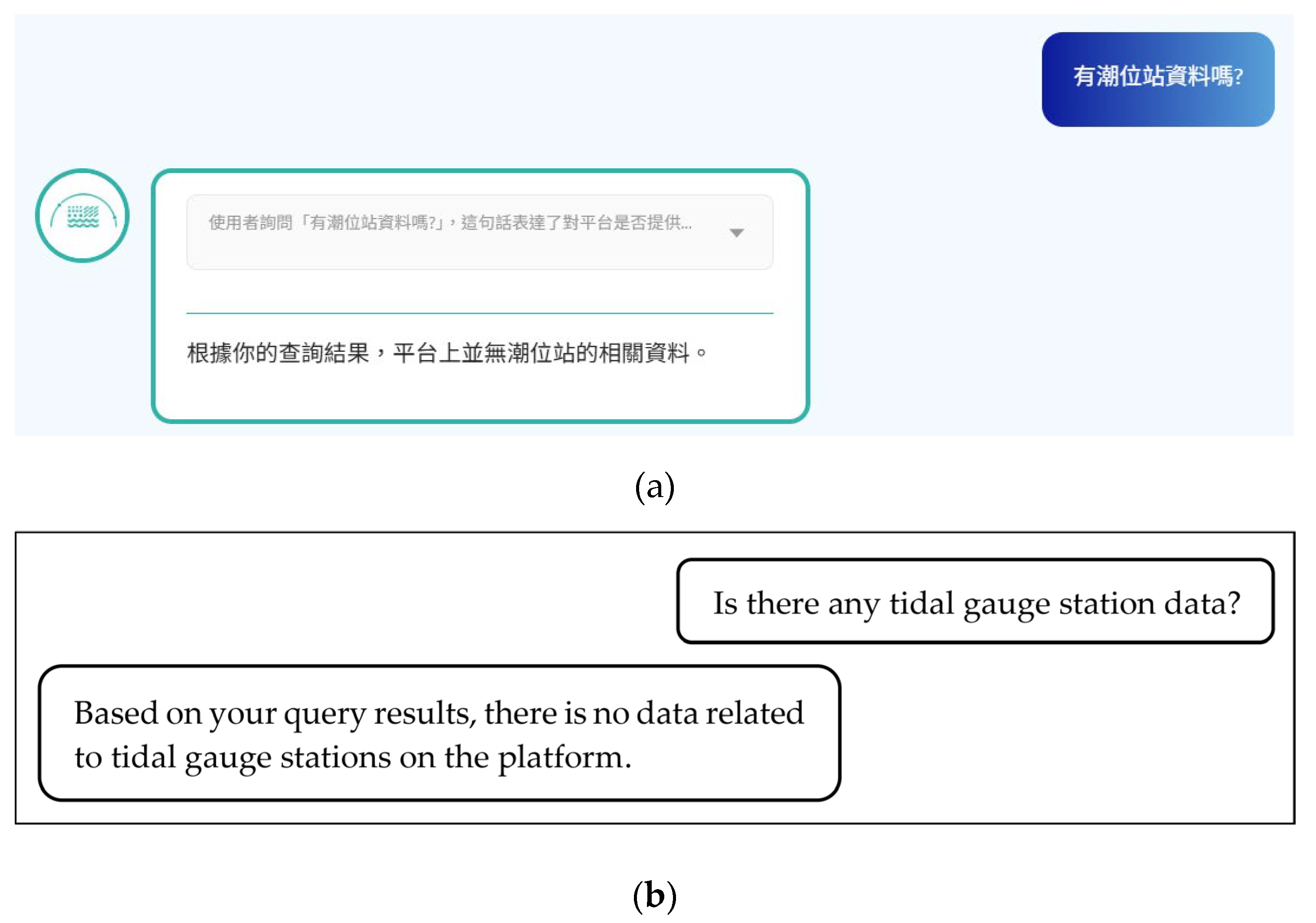 有潮位站資料嗎?

使用者詢問「有潮位站資料嗎?」，這句話表達了對平台是否提供...

根據你的查詢結果，平台上並無潮位站的相關資料。

(a)

Is there any tidal gauge station data?

Based on your query results, there is no data related to tidal gauge stations on the platform.

(b)